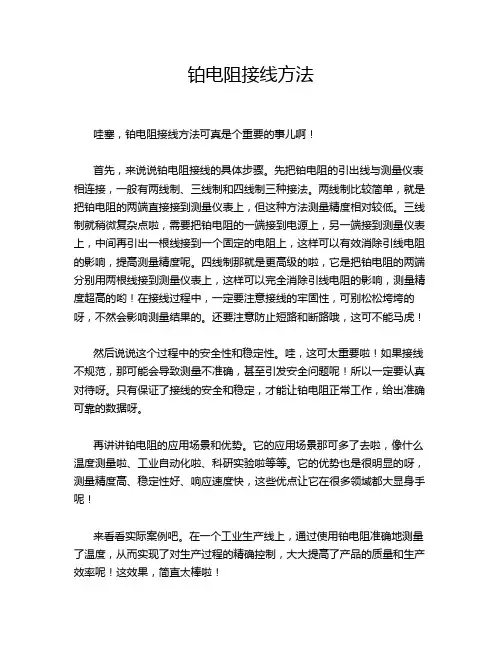 铂电阻接线方法

哇塞，铂电阻接线方法可真是个重要的事儿啊！

首先，来说说铂电阻接线的具体步骤。先把铂电阻的引出线与测量仪表相连接，一般有两线制、三线制和四线制三种接法。两线制比较简单，就是把铂电阻的两端直接接到测量仪表上，但这种方法测量精度相对较低。三线制就稍微复杂点啦，需要把铂电阻的一端接到电源上，另一端接到测量仪表上，中间再引出一根线接到一个固定的电阻上，这样可以有效消除引线电阻的影响，提高测量精度呢。四线制那就是更高级的啦，它是把铂电阻的两端分别用两根线接到测量仪表上，这样可以完全消除引线电阻的影响，测量精度超高的哟！在接线过程中，一定要注意接线的牢固性，可别松松垮垮的呀，不然会影响测量结果的。还要注意防止短路和断路哦，这可不能马虎！

然后说说这个过程中的安全性和稳定性。哇，这可太重要啦！如果接线不规范，那可能会导致测量不准确，甚至引发安全问题呢！所以一定要认真对待呀。只有保证了接线的安全和稳定，才能让铂电阻正常工作，给出准确可靠的数据呀。

再讲讲铂电阻的应用场景和优势。它的应用场景那可多了去啦，像什么温度测量啦、工业自动化啦、科研实验啦等等。它的优势也是很明显的呀，测量精度高、稳定性好、响应速度快，这些优点让它在很多领域都大显身手呢！

来看看实际案例吧。在一个工业生产线上，通过使用铂电阻准确地测量了温度，从而实现了对生产过程的精确控制，大大提高了产品的质量和生产效率呢！这效果，简直太棒啦！